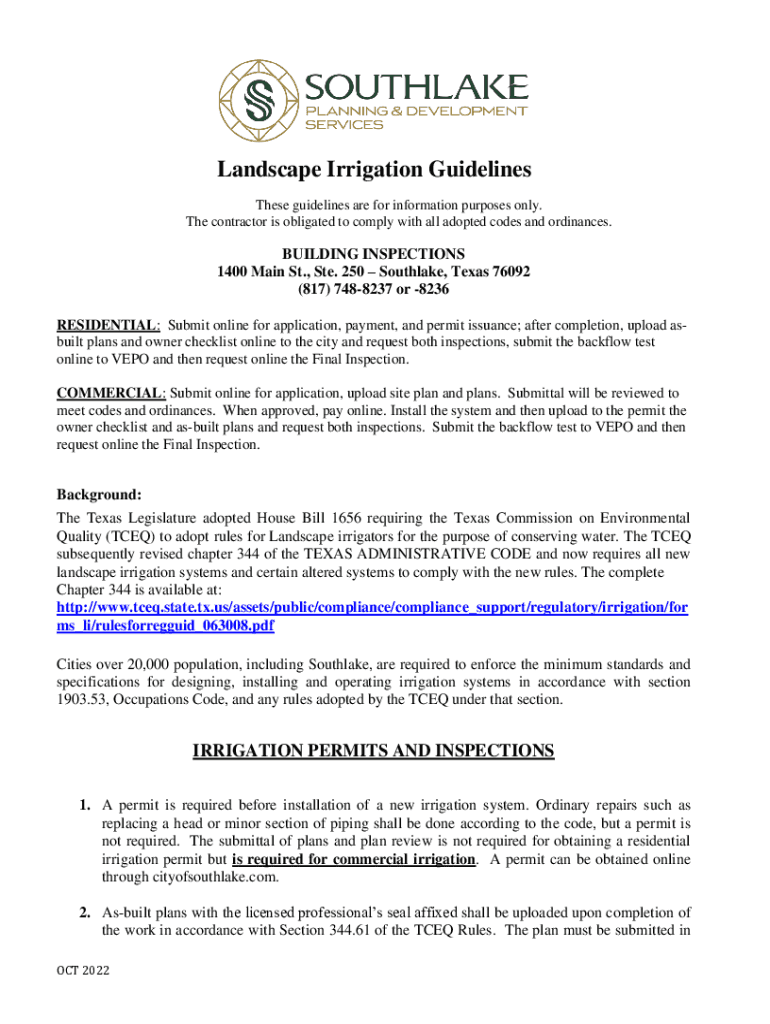 SOUTHLAKE
PLANNING & DEVELOPMENT
SERVICES

Landscape Irrigation Guidelines

These guidelines are for information purposes only.
The contractor is obligated to comply with all adopted codes and ordinances.

BUILDING INSPECTIONS
1400 Main St., Ste. 250 – Southlake, Texas 76092
(817) 748-8237 or -8236

RESIDENTIAL: Submit online for application, payment, and permit issuance; after completion, upload as-built plans and owner checklist online to the city and request both inspections, submit the backflow test online to VEPO and then request online the Final Inspection.

COMMERCIAL: Submit online for application, upload site plan and plans. Submittal will be reviewed to meet codes and ordinances. When approved, pay online. Install the system and then upload to the permit the owner checklist and as-built plans and request both inspections. Submit the backflow test to VEPO and then request online the Final Inspection.

Background:
The Texas Legislature adopted House Bill 1656 requiring the Texas Commission on Environmental Quality (TCEQ) to adopt rules for Landscape irrigators for the purpose of conserving water. The TCEQ subsequently revised chapter 344 of the TEXAS ADMINISTRATIVE CODE and now requires all new landscape irrigation systems and certain altered systems to comply with the new rules. The complete Chapter 344 is available at:
http://www.tceq.state.tx.us/assets/public/compliance/compliance_support/regulatory/irrigation/forms_li/rulesforregguid_063008.pdf

Cities over 20,000 population, including Southlake, are required to enforce the minimum standards and specifications for designing, installing and operating irrigation systems in accordance with section 1903.53, Occupations Code, and any rules adopted by the TCEQ under that section.

IRRIGATION PERMITS AND INSPECTIONS

1. A permit is required before installation of a new irrigation system. Ordinary repairs such as replacing a head or minor section of piping shall be done according to the code, but a permit is not required. The submittal of plans and plan review is not required for obtaining a residential irrigation permit but is required for commercial irrigation. A permit can be obtained online through cityofsouthlake.com.

2. As-built plans with the licensed professional's seal affixed shall be uploaded upon completion of the work in accordance with Section 344.61 of the TCEQ Rules. The plan must be submitted in

OCT 2022